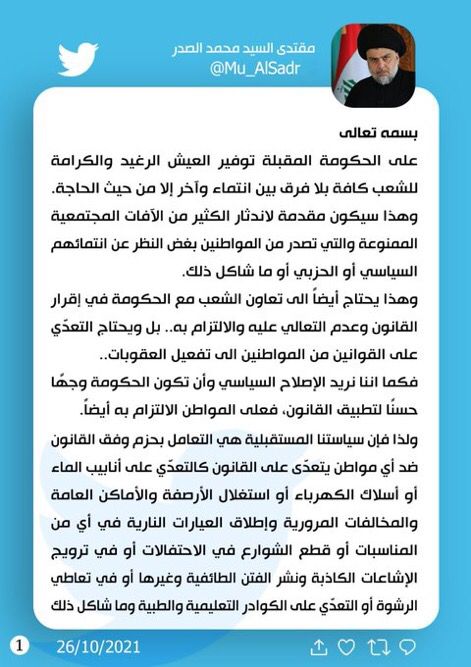 مقتدى السيد محمد الصدر
@Mu_AlSadr

بسمه تعالى

على الحكومة المقبلة توفير العيش الرغيد والكرامة للشعب كافة بلا فرق بين انتماء وآخر إلا من حيث الحاجة.
وهذا سيكون مقدمة لاندثار الكثير من الآفات المجتمعية الممنوعة والتي تصدر من المواطنين بغض النظر عن انتمائهم السياسي أو الحزبي أو ما شاكل ذلك.
وهذا يحتاج أيضاً الى تعاون الشعب مع الحكومة في إقرار القانون وعدم التعالي عليه والالتزام به.. بل ويحتاج التعدّي على القوانين من المواطنين الى تفعيل العقوبات..
فكما اننا نريد الإصلاح السياسي وأن تكون الحكومة وجهًا حسنًا لتطبيق القانون، فعلى المواطن الالتزام به أيضاً.
ولذا فإن سياستنا المستقبلية هي التعامل بحزم وفق القانون ضد أي مواطن يتعدّى على القانون كالتعدّي على أنابيب الماء أو أسلاك الكهرباء أو استغلال الأرصفة والأماكن العامة والمخالفات المرورية وإطلاق العيارات النارية في أي من المناسبات أو قطع الشوارع في الاحتفالات أو في ترويج الإشاعات الكاذبة ونشر الفتن الطائفية وغيرها أو في تعاطي الرشوة أو التعدّي على الكوادر التعليمية والطبية وما شاكل ذلك

1 26/10/2021